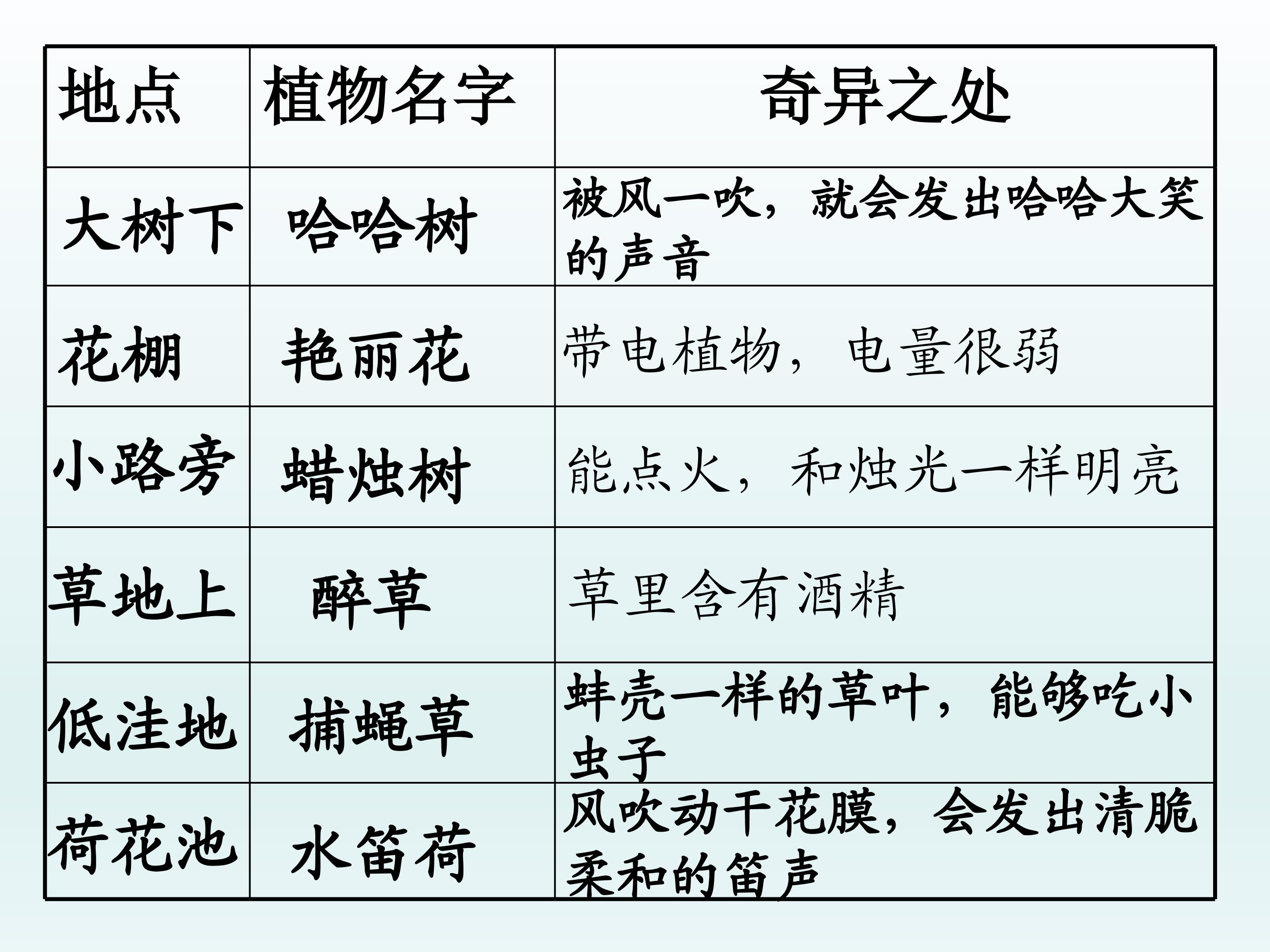 | 地点 | 植物名字 | 奇异之处 |
|---|---|---|
| 大树下 | 哈哈树 | 被风一吹，就会发出哈哈大笑的声音 |
| 花棚 | 艳丽花 | 带电植物，电量很弱 |
| 小路旁 | 蜡烛树 | 能点火，和烛光一样明亮 |
| 草地上 | 醉草 | 草里含有酒精 |
| 低洼地 | 捕蝇草 | 蚌壳一样的草叶，能够吃小虫子 |
| 荷花池 | 水笛荷 | 风吹动干花膜，会发出清脆柔和的笛声 |